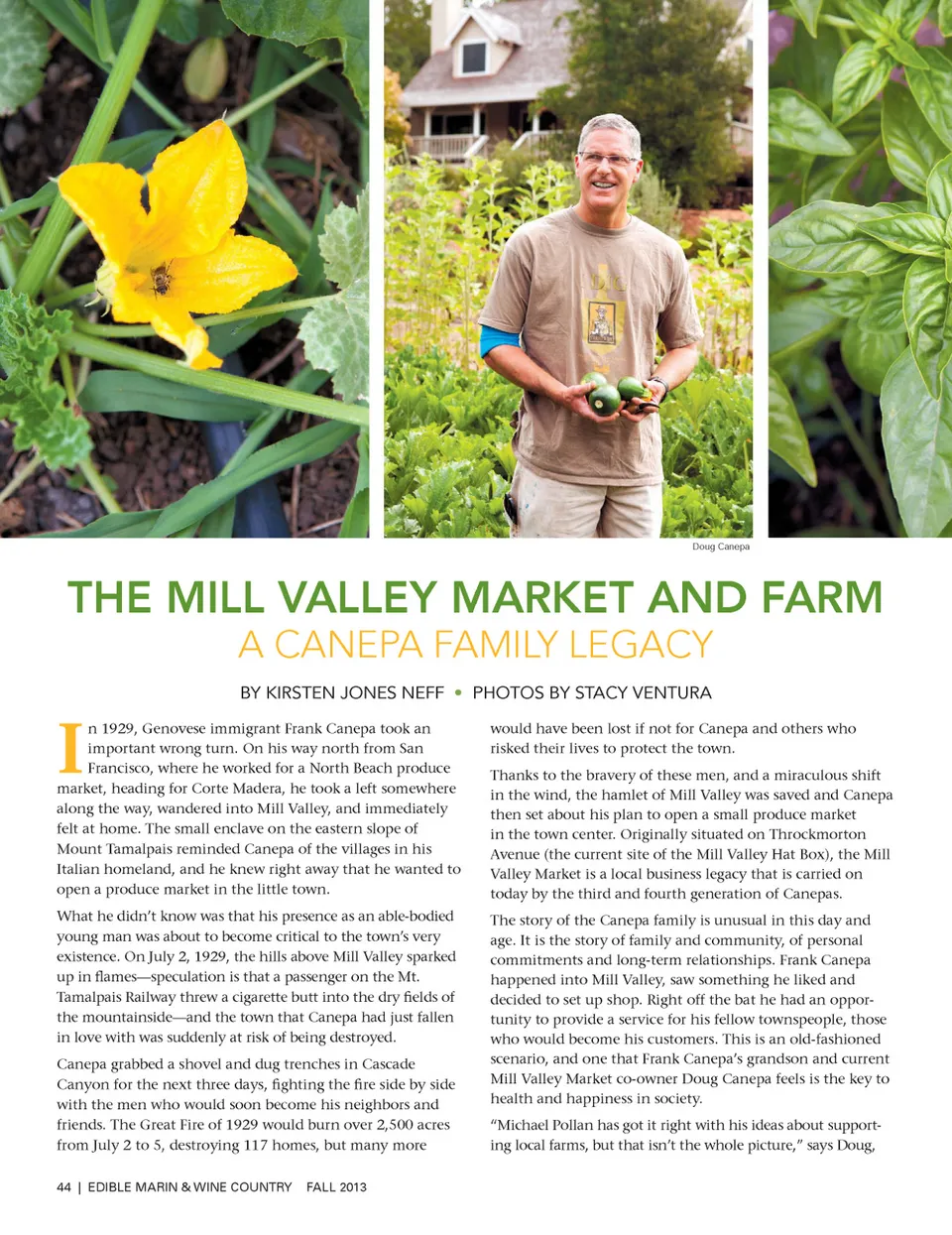 Doug Canepa

THE MILL VALLEY MARKET AND FARM

A CANEPA FAMILY LEGACY

BY KIRSTEN JONES NEFF • PHOTOS BY STACY VENTURA

In 1929, Genovese immigrant Frank Canepa took an important wrong turn. On his way north from San Francisco, where he worked for a North Beach produce market, heading for Corte Madera, he took a left somewhere along the way, wandered into Mill Valley, and immediately felt at home. The small enclave on the eastern slope of Mount Tamalpais reminded Canepa of the villages in his Italian homeland, and he knew right away that he wanted to open a produce market in the little town.

What he didn't know was that his presence as an able-bodied young man was about to become critical to the town's very existence. On July 2, 1929, the hills above Mill Valley sparked up in flames—speculation is that a passenger on the Mt. Tamalpais Railway threw a cigarette butt into the dry fields of the mountainside—and the town that Canepa had just fallen in love with was suddenly at risk of being destroyed.

Canepa grabbed a shovel and dug trenches in Cascade Canyon for the next three days, fighting the fire side by side with the men who would soon become his neighbors and friends. The Great Fire of 1929 would burn over 2,500 acres from July 2 to 5, destroying 117 homes, but many more would have been lost if not for Canepa and others who risked their lives to protect the town.

Thanks to the bravery of these men, and a miraculous shift in the wind, the hamlet of Mill Valley was saved and Canepa then set about his plan to open a small produce market in the town center. Originally situated on Throckmorton Avenue (the current site of the Mill Valley Hat Box), the Mill Valley Market is a local business legacy that is carried on today by the third and fourth generation of Canepas.

The story of the Canepa family is unusual in this day and age. It is the story of family and community, of personal commitments and long-term relationships. Frank Canepa happened into Mill Valley, saw something he liked and decided to set up shop. Right off the bat he had an opportunity to provide a service for his fellow townspeople, those who would become his customers. This is an old-fashioned scenario, and one that Frank Canepa's grandson and current Mill Valley Market co-owner Doug Canepa feels is the key to health and happiness in society.

"Michael Pollan has got it right with his ideas about supporting local farms, but that isn't the whole picture," says Doug,

44 | EDIBLE MARIN & WINE COUNTRY FALL 2013